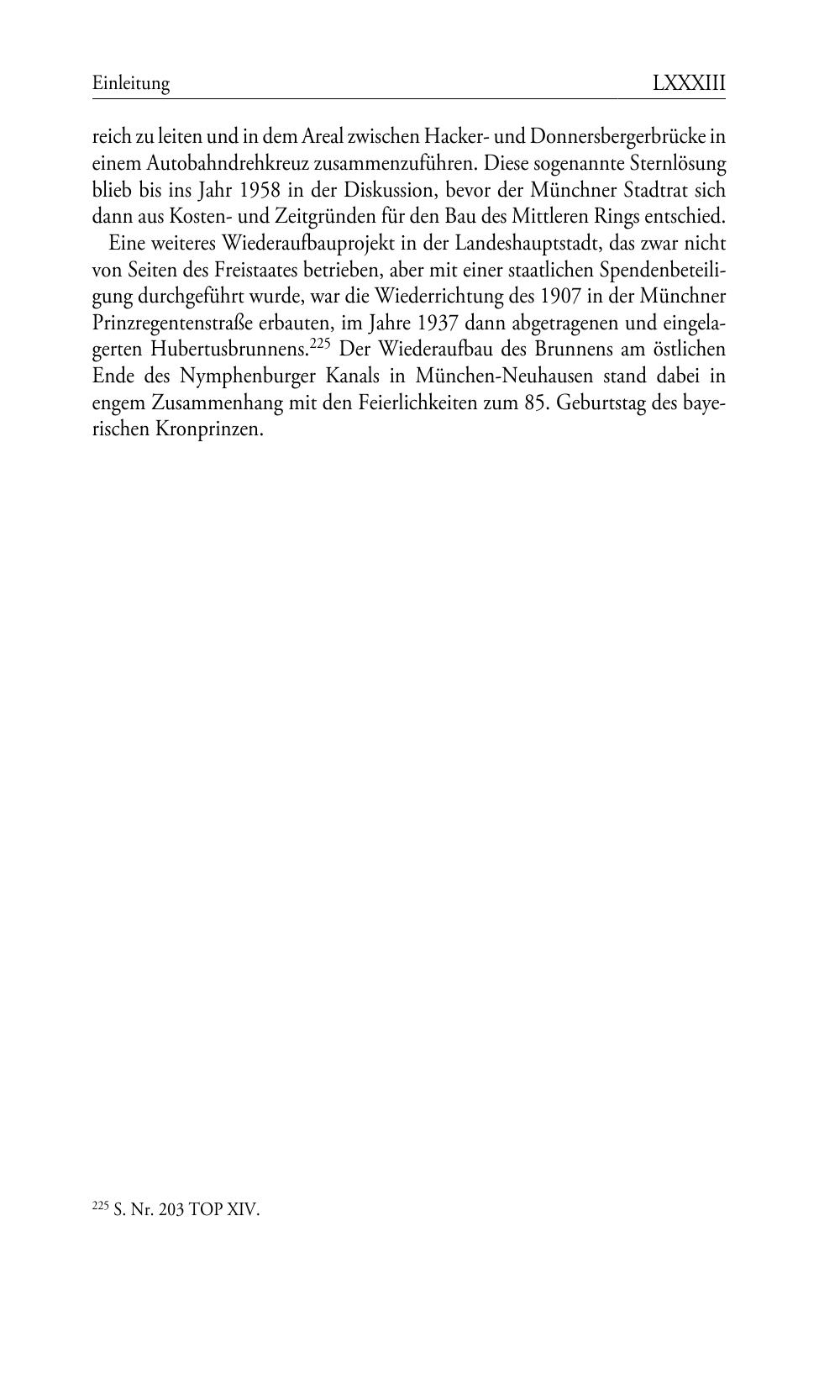 Einleitung LXXXIII

reich zu leiten und in dem Areal zwischen Hacker- und Donnersbergerbrücke in einem Autobahndrehkreuz zusammenzuführen. Diese sogenannte Sternlösung blieb bis ins Jahr 1958 in der Diskussion, bevor der Münchner Stadtrat sich dann aus Kosten- und Zeitgründen für den Bau des Mittleren Rings entschied.

Eine weiteres Wiederaufbauprojekt in der Landeshauptstadt, das zwar nicht von Seiten des Freistaates betrieben, aber mit einer staatlichen Spendenbeteiligung durchgeführt wurde, war die Wiederrichtung des 1907 in der Münchner Prinzregentenstraße erbauten, im Jahre 1937 dann abgetragenen und eingelagerten Hubertusbrunnens.$^{225}$ Der Wiederaufbau des Brunnens am östlichen Ende des Nymphenburger Kanals in München-Neuhausen stand dabei in engem Zusammenhang mit den Feierlichkeiten zum 85. Geburtstag des bayerischen Kronprinzen.

$^{225}$ S. Nr. 203 TOP XIV.